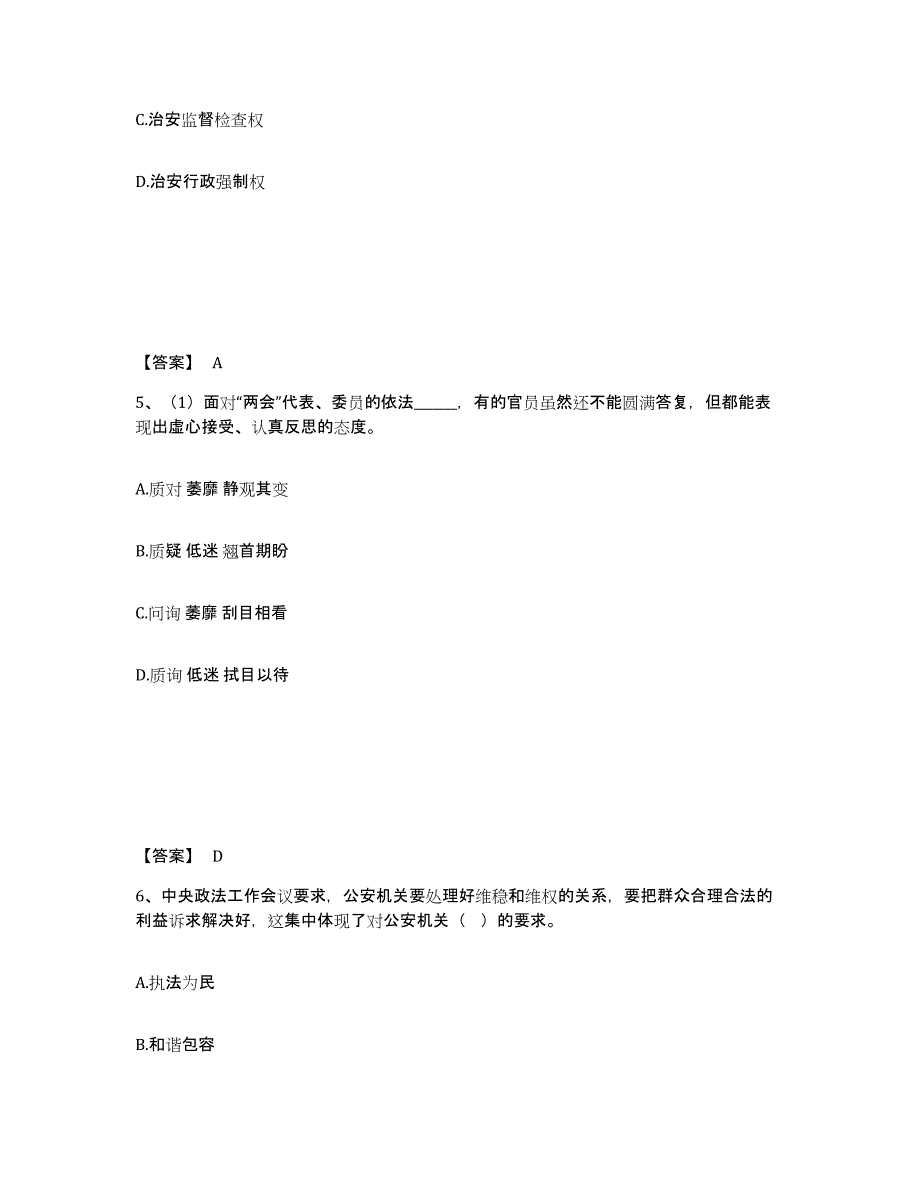 C.治安监督检查权

D.治安行政强制权

【答案】 A

5、（1）面对“两会”代表、委员的依法______，有的官员虽然还不能圆满答复，但都能表现出虚心接受、认真反思的态度。

A.质对 萎靡 静观其变

B.质疑 低迷 翘首期盼

C.问询 萎靡 刮目相看

D.质询 低迷 拭目以待

【答案】 D

6、中央政法工作会议要求，公安机关要处理好维稳和维权的关系，要把群众合理合法的利益诉求解决好，这集中体现了对公安机关（ ）的要求。

A.执法为民

B.和谐包容